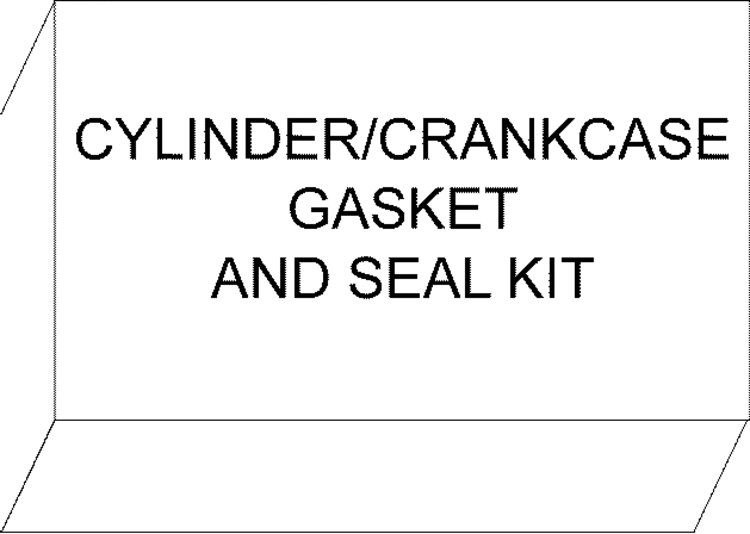 CYLINDER/CRANKCASE
GASKET
AND SEAL KIT